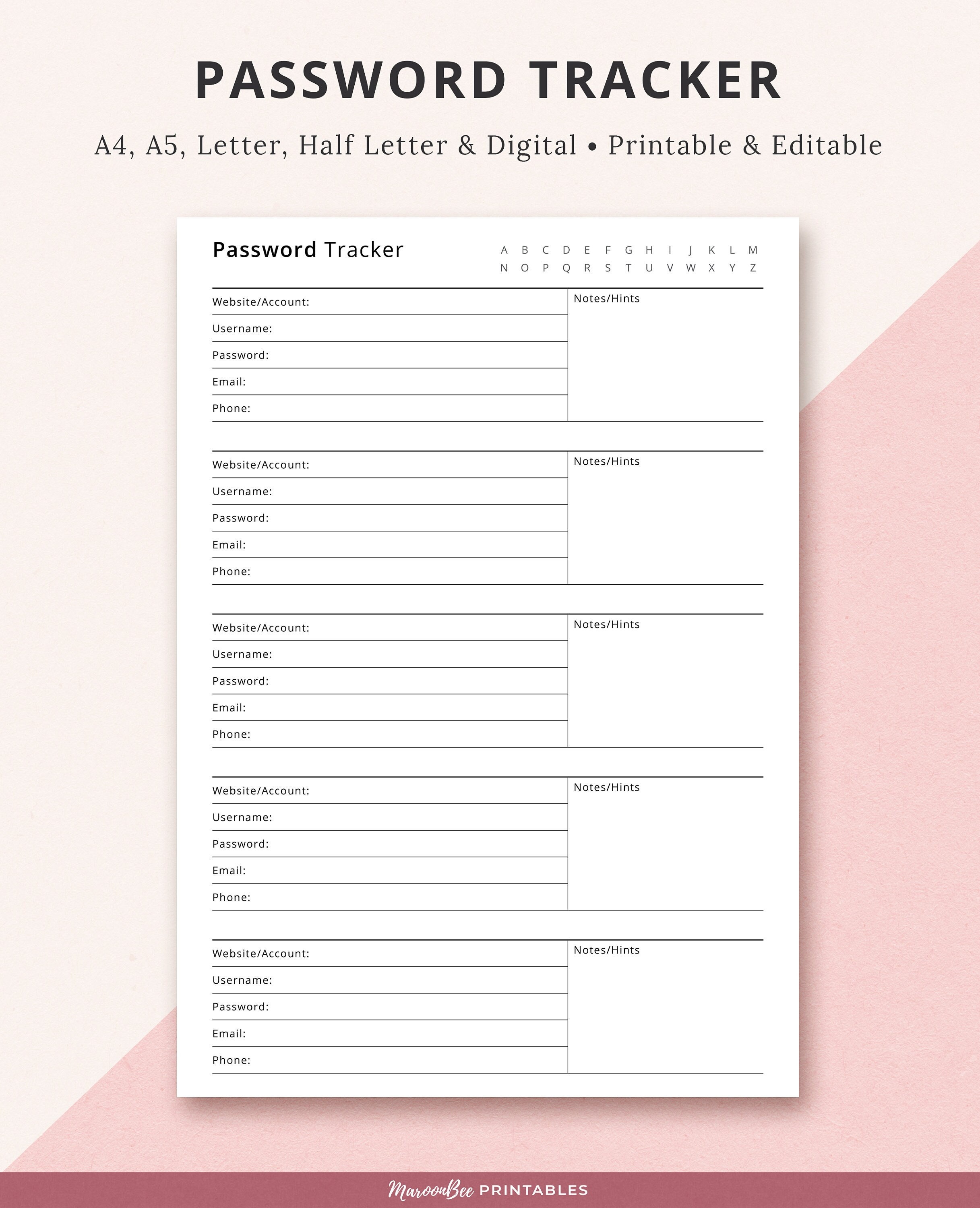 PASSWORD TRACKER

A4, A5, Letter, Half Letter & Digital • Printable & Editable

Password Tracker

A B C D E F G H I J K L M
N O P Q R S T U V W X Y Z

Website/Account:
Username:
Password:
Email:
Phone:
Notes/Hints

Website/Account:
Username:
Password:
Email:
Phone:
Notes/Hints

Website/Account:
Username:
Password:
Email:
Phone:
Notes/Hints

Website/Account:
Username:
Password:
Email:
Phone:
Notes/Hints

Website/Account:
Username:
Password:
Email:
Phone:
Notes/Hints

MaroonBee PRINTABLES